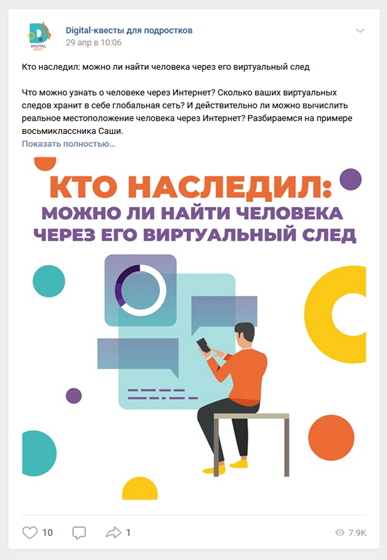 DIGITAL КВЕСТ

Digital-квесты для подростков
29 апр в 10:06

Кто наследил: можно ли найти человека через его виртуальный след

Что можно узнать о человеке через Интернет? Сколько ваших виртуальных следов хранит в себе глобальная сеть? И действительно ли можно вычислить реальное местоположение человека через Интернет? Разбираемся на примере восьмиклассника Саши.
Показать полностью...

КТО НАСЛЕДИЛ:
МОЖНО ЛИ НАЙТИ ЧЕЛОВЕКА ЧЕРЕЗ ЕГО ВИРТУАЛЬНЫЙ СЛЕД

10 1 7.9K